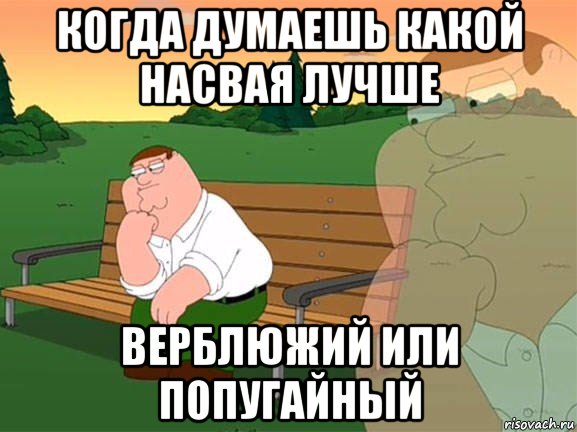 КОГДА ДУМАЕШЬ КАКОЙ НАСВАЯ ЛУЧШЕ

ВЕРБЛЮЖИЙ ИЛИ ПОПУГАЙНЫЙ

risovach.ru